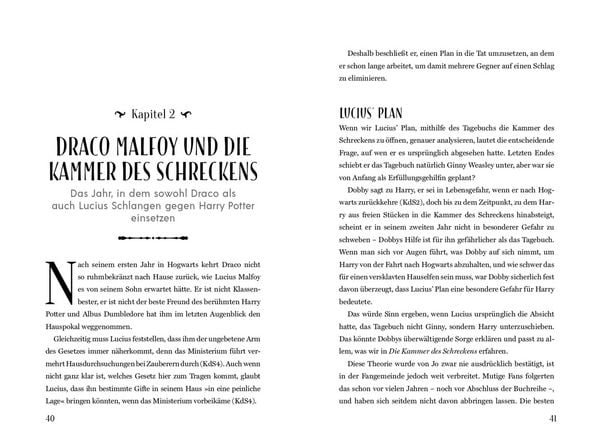 Kapitel 2

DRACO MALFOY UND DIE KAMMER DES SCHRECKENS

Das Jahr, in dem sowohl Draco als auch Lucius Schlangen gegen Harry Potter einsetzen

Nach seinem ersten Jahr in Hogwarts kehrt Draco nicht so ruhmbekränzt nach Hause zurück, wie Lucius Malfoy es von seinem Sohn erwartet hätte. Er ist nicht Klassenbester, er ist nicht der beste Freund des berühmten Harry Potter und Albus Dumbledore hat ihm im letzten Augenblick den Hauspokal weggenommen.

Gleichzeitig muss Lucius feststellen, dass ihm der ungebetene Arm des Gesetzes immer näherkommt, denn das Ministerium führt vermehrt Hausdurchsuchungen bei Zauberern durch (KdS4). Auch wenn nicht ganz klar ist, welches Gesetz hier zum Tragen kommt, glaubt Lucius, dass ihn bestimmte Gifte in seinem Haus »in eine peinliche Lage« bringen könnten, wenn das Ministerium vorbeikäme (KdS4).

40

Deshalb beschließt er, einen Plan in die Tat umzusetzen, an dem er schon lange arbeitet, um damit mehrere Gegner auf einen Schlag zu eliminieren.

LUCIUS' PLAN

Wenn wir Lucius' Plan, mithilfe des Tagebuchs die Kammer des Schreckens zu öffnen, genauer analysieren, lautet die entscheidende Frage, auf wen er es ursprünglich abgesehen hatte. Letzten Endes schiebt er das Tagebuch natürlich Ginny Weasley unter, aber war sie von Anfang als Erfüllungsgehilfin geplant?

Dobby sagt zu Harry, er sei in Lebensgefahr, wenn er nach Hogwarts zurückkehre (KdS2), doch bis zu dem Zeitpunkt, zu dem Harry aus freien Stücken in die Kammer des Schreckens hinabsteigt, scheint er in seinem zweiten Jahr nicht in besonderer Gefahr zu schweben – Dobbys Hilfe ist für ihn gefährlicher als das Tagebuch. Wenn man sich vor Augen führt, was Dobby auf sich nimmt, um Harry von der Fahrt nach Hogwarts abzuhalten, und wie schwer das für einen versklavten Hauselfen sein muss, war Dobby sicherlich fest davon überzeugt, dass Lucius' Plan eine besondere Gefahr für Harry bedeutete.

Das würde Sinn ergeben, wenn Lucius ursprünglich die Absicht hatte, das Tagebuch nicht Ginny, sondern Harry unterzuschieben. Das könnte Dobbys überwältigende Sorge erklären und passt zu allem, was wir in Die Kammer des Schreckens erfahren.

Diese Theorie wurde von Jo zwar nie ausdrücklich bestätigt, ist in der Fangemeinde jedoch weit verbreitet. Mutige Fans folgerten das schon vor vielen Jahren – noch vor Abschluss der Buchreihe –, und haben sich seitdem nicht davon abbringen lassen. Die besten

41